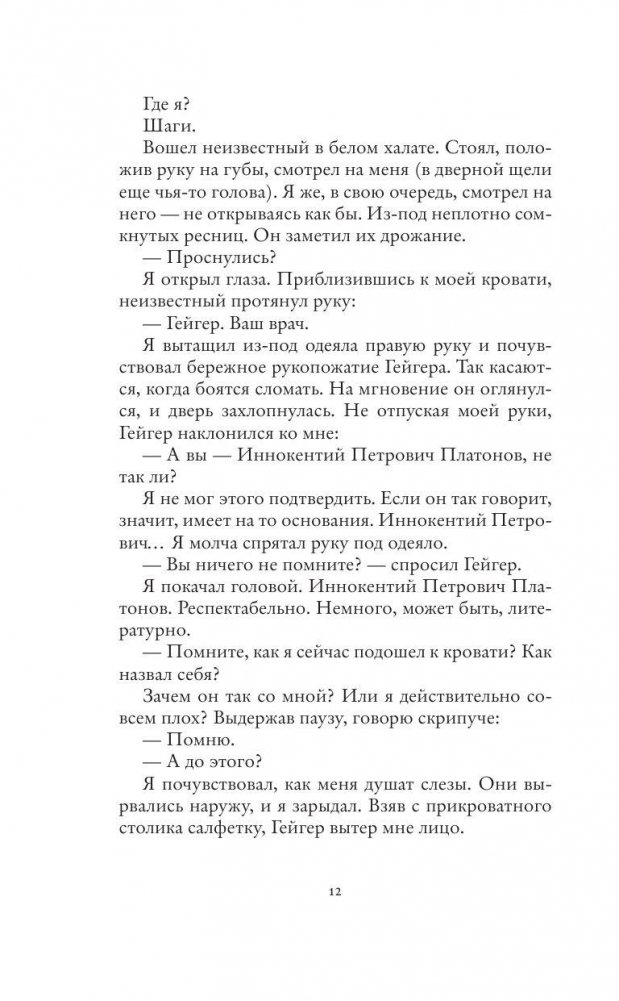 Где я?

Шаги.

Вошел неизвестный в белом халате. Стоял, положив руку на губы, смотрел на меня (в дверной щели еще чья-то голова). Я же, в свою очередь, смотрел на него — не открываясь как бы. Из-под неплотно сомкнутых ресниц. Он заметил их дрожание.

— Проснулись?

Я открыл глаза. Приблизившись к моей кровати, неизвестный протянул руку:

— Гейгер. Ваш врач.

Я вытащил из-под одеяла правую руку и почувствовал бережное рукопожатие Гейгера. Так касаются, когда боятся сломать. На мгновение он оглянулся, и дверь захлопнулась. Не отпуская моей руки, Гейгер наклонился ко мне:

— А вы — Иннокентий Петрович Платонов, не так ли?

Я не мог этого подтвердить. Если он так говорит, значит, имеет на то основания. Иннокентий Петрович… Я молча спрятал руку под одеяло.

— Вы ничего не помните? — спросил Гейгер.

Я покачал головой. Иннокентий Петрович Платонов. Респектабельно. Немного, может быть, литературно.

— Помните, как я сейчас подошел к кровати? Как назвал себя?

Зачем он так со мной? Или я действительно совсем плох? Выдержав паузу, говорю скрипуче:

— Помню.

— А до этого?

Я почувствовал, как меня душат слезы. Они вырвались наружу, и я зарыдал. Взяв с прикроватного столика салфетку, Гейгер вытер мне лицо.

12